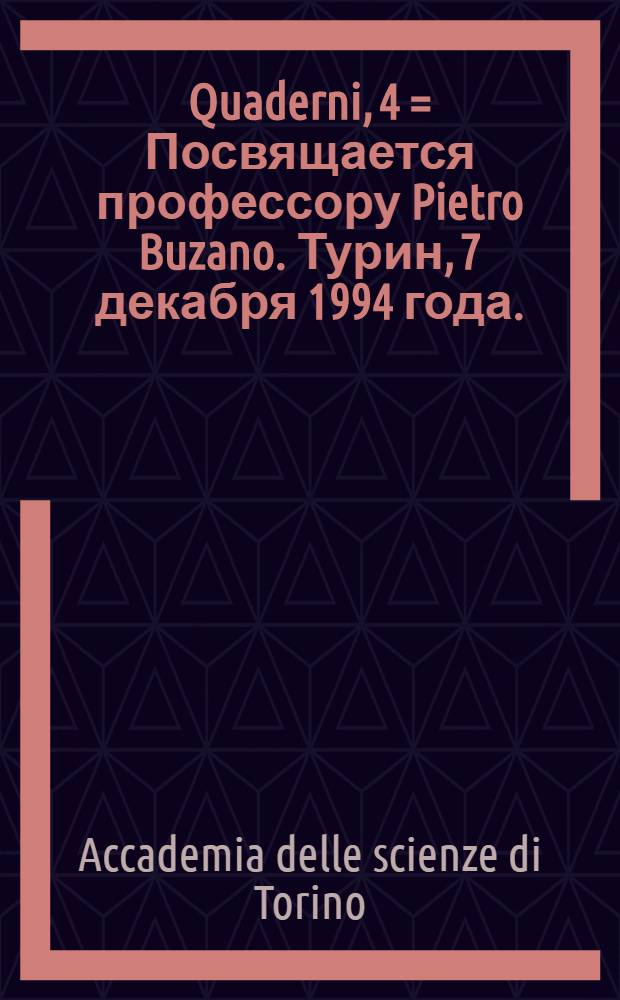 Quaderni, 4 = Посвящается профессору Pietro Buzano. Турин, 7 декабря 1994 года.

Accademia delle scienze di Torino